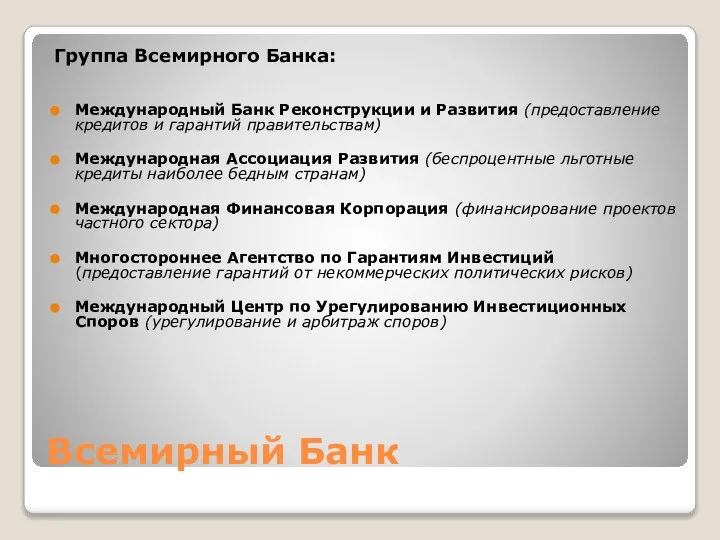 Группа Всемирного Банка:

Международный Банк Реконструкции и Развития (предоставление кредитов и гарантий правительствам)

Международная Ассоциация Развития (беспроцентные льготные кредиты наиболее бедным странам)

Международная Финансовая Корпорация (финансирование проектов частного сектора)

Многостороннее Агентство по Гарантиям Инвестиций (предоставление гарантий от некоммерческих политических рисков)

Международный Центр по Урегулированию Инвестиционных Споров (урегулирование и арбитраж споров)

Всемирный Банк